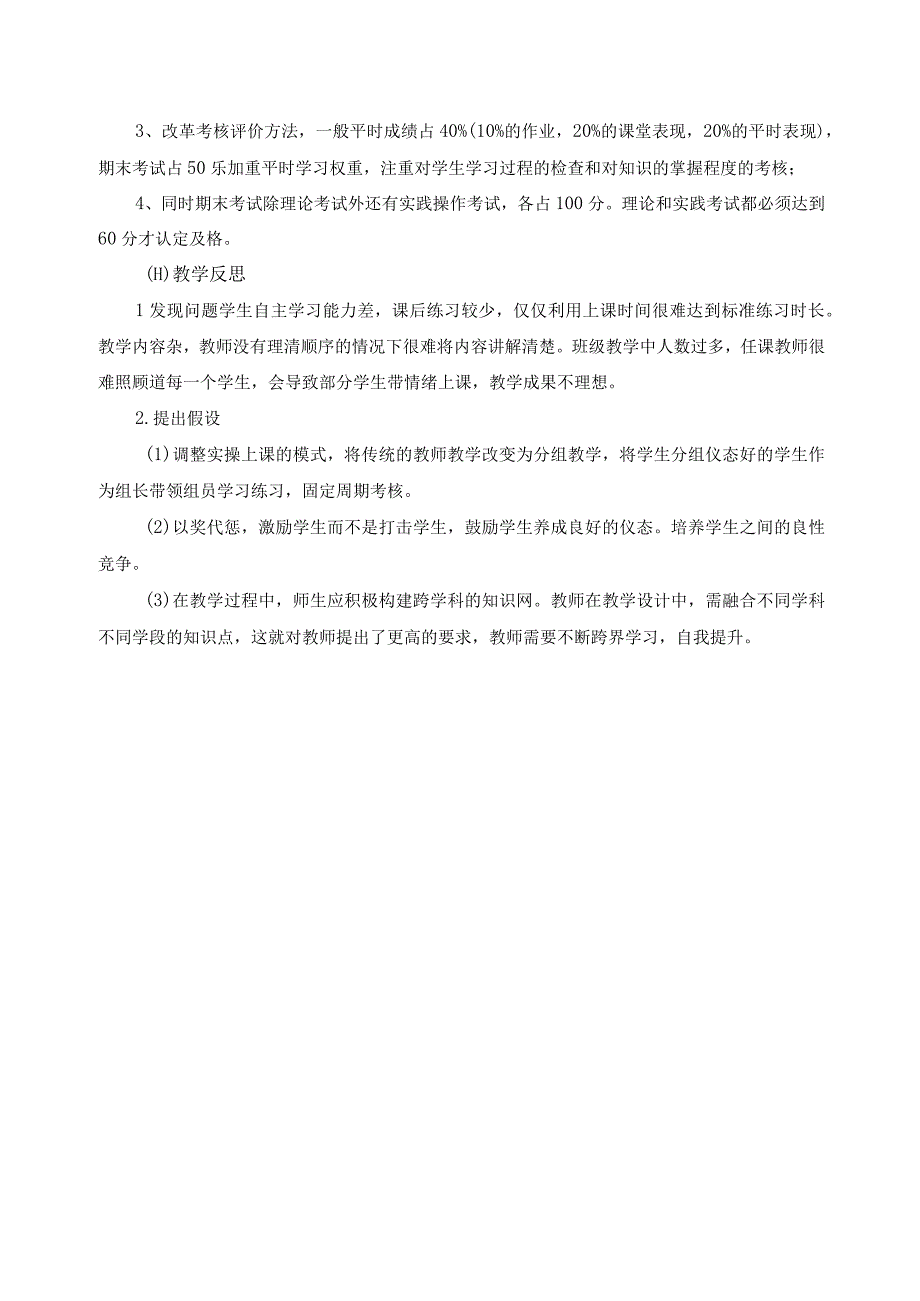 3、改革考核评价方法，一般平时成绩占40%(10%的作业，20%的课堂表现，20%的平时表现)，期末考试占50乐加重平时学习权重，注重对学生学习过程的检查和对知识的掌握程度的考核；

4、同时期末考试除理论考试外还有实践操作考试，各占100分。理论和实践考试都必须达到60分才认定及格。

(H)教学反思

1发现问题学生自主学习能力差，课后练习较少，仅仅利用上课时间很难达到标准练习时长。教学内容杂，教师没有理清顺序的情况下很难将内容讲解清楚。班级教学中人数过多，任课教师很难照顾道每一个学生，会导致部分学生带情绪上课，教学成果不理想。

2.提出假设

(1)调整实操上课的模式，将传统的教师教学改变为分组教学，将学生分组仪态好的学生作为组长带领组员学习练习，固定周期考核。

(2)以奖代惩，激励学生而不是打击学生，鼓励学生养成良好的仪态。培养学生之间的良性竞争。

(3)在教学过程中，师生应积极构建跨学科的知识网。教师在教学设计中，需融合不同学科不同学段的知识点，这就对教师提出了更高的要求，教师需要不断跨界学习，自我提升。